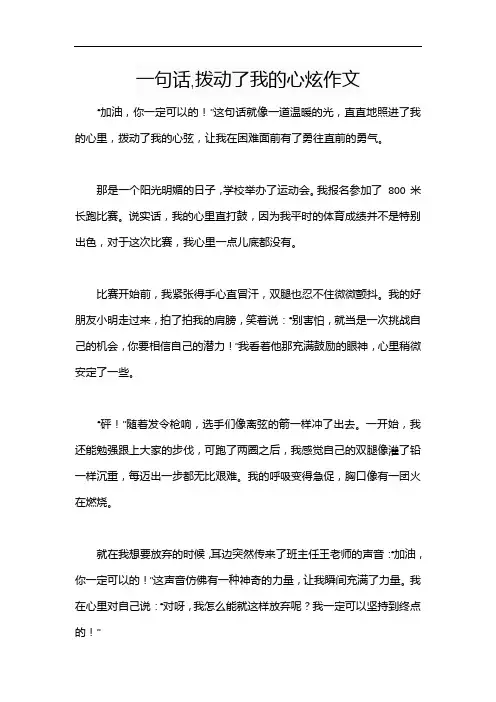 一句话,拨动了我的心炫作文

“加油，你一定可以的！”这句话就像一道温暖的光，直直地照进了我的心里，拨动了我的心弦，让我在困难面前有了勇往直前的勇气。

那是一个阳光明媚的日子，学校举办了运动会。我报名参加了 800 米长跑比赛。说实话，我的心里直打鼓，因为我平时的体育成绩并不是特别出色，对于这次比赛，我心里一点儿底都没有。

比赛开始前，我紧张得手心直冒汗，双腿也忍不住微微颤抖。我的好朋友小明走过来，拍了拍我的肩膀，笑着说：“别害怕，就当是一次挑战自己的机会，你要相信自己的潜力！”我看着他那充满鼓励的眼神，心里稍微安定了一些。

“砰！”随着发令枪响，选手们像离弦的箭一样冲了出去。一开始，我还能勉强跟上大家的步伐，可跑了两圈之后，我感觉自己的双腿像灌了铅一样沉重，每迈出一步都无比艰难。我的呼吸变得急促，胸口像有一团火在燃烧。

就在我想要放弃的时候，耳边突然传来了班主任王老师的声音：“加油，你一定可以的！”这声音仿佛有一种神奇的力量，让我瞬间充满了力量。我在心里对自己说：“对呀，我怎么能就这样放弃呢？我一定可以坚持到终点的！”